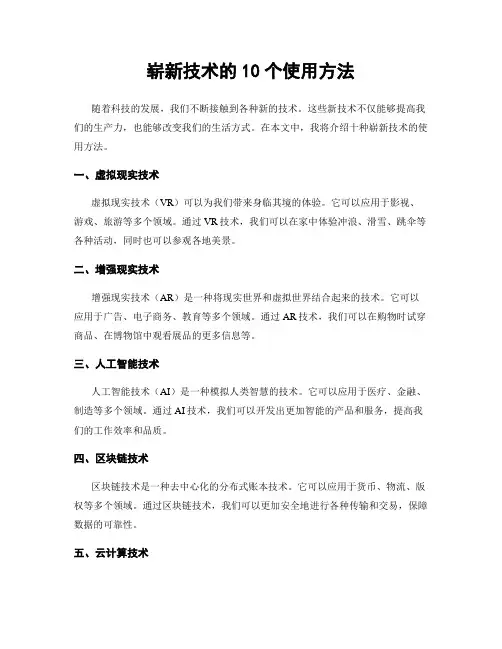 崭新技术的 10 个使用方法

随着科技的发展，我们不断接触到各种新的技术。这些新技术不仅能够提高我们的生产力，也能够改变我们的生活方式。在本文中，我将介绍十种崭新技术的使用方法。

一、虚拟现实技术

虚拟现实技术（VR）可以为我们带来身临其境的体验。它可以应用于影视、游戏、旅游等多个领域。通过 VR 技术，我们可以在家中体验冲浪、滑雪、跳伞等各种活动，同时也可以参观各地美景。

二、增强现实技术

增强现实技术（AR）是一种将现实世界和虚拟世界结合起来的技术。它可以应用于广告、电子商务、教育等多个领域。通过 AR 技术，我们可以在购物时试穿商品、在博物馆中观看展品的更多信息等。

三、人工智能技术

人工智能技术（AI）是一种模拟人类智慧的技术。它可以应用于医疗、金融、制造等多个领域。通过 AI 技术，我们可以开发出更加智能的产品和服务，提高我们的工作效率和品质。

四、区块链技术

区块链技术是一种去中心化的分布式账本技术。它可以应用于货币、物流、版权等多个领域。通过区块链技术，我们可以更加安全地进行各种传输和交易，保障数据的可靠性。

五、云计算技术